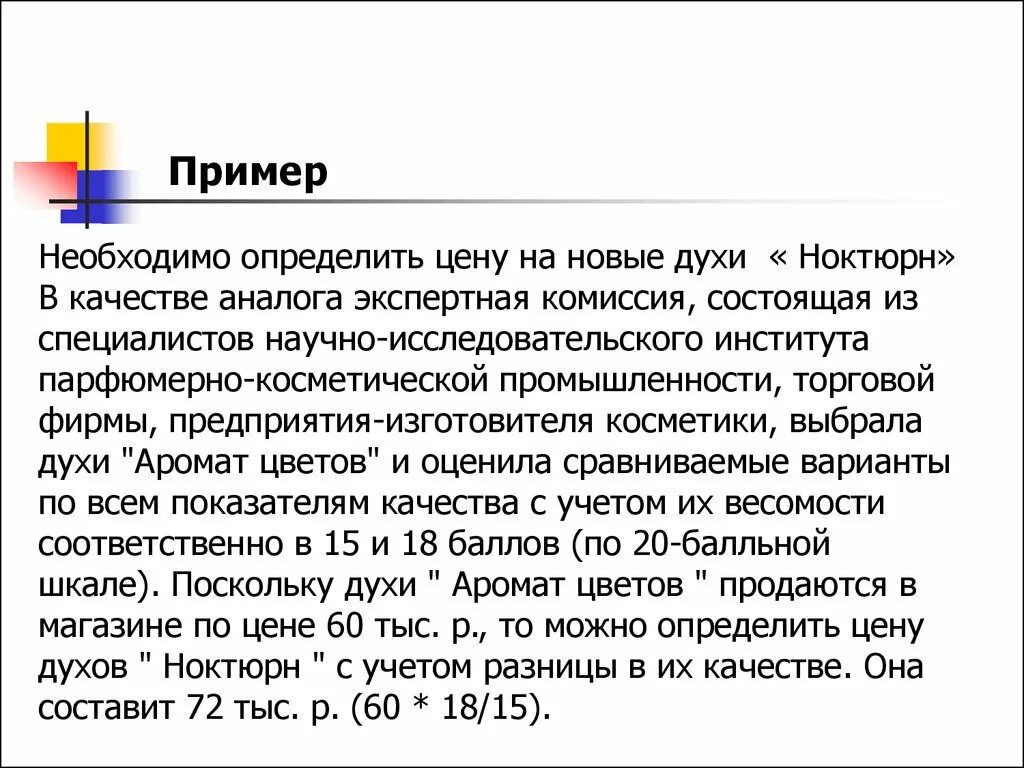 Пример

Необходимо определить цену на новые духи « Ноктюрн» В качестве аналога экспертная комиссия, состоящая из специалистов научно-исследовательского института парфюмерно-косметической промышленности, торговой фирмы, предприятия-изготовителя косметики, выбрала духи "Аромат цветов" и оценила сравниваемые варианты по всем показателям качества с учетом их весомости соответственно в 15 и 18 баллов (по 20-балльной шкале). Поскольку духи " Аромат цветов " продаются в магазине по цене 60 тыс. р., то можно определить цену духов " Ноктюрн " с учетом разницы в их качестве. Она составит 72 тыс. р. (60 * 18/15).